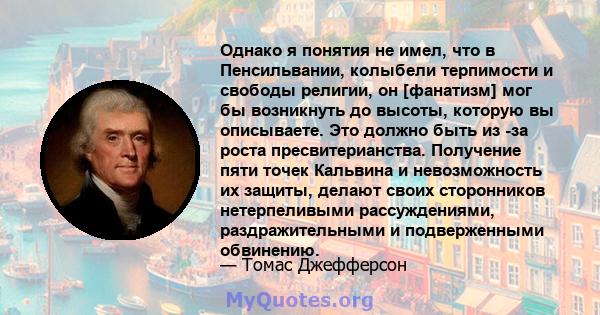 Однако я понятия не имел, что в Пенсильвании, колыбели терпимости и свободы религии, он [фанатизм] мог бы возникнуть до высоты, которую вы описываете. Это должно быть из -за роста пресвитерианства. Получение пяти точек Кальвина и невозможность их защиты, делают своих сторонников нетерпеливыми рассуждениями, раздражительными и подверженными обвинению.
— Томас Джефферсон

MyQuotes.org